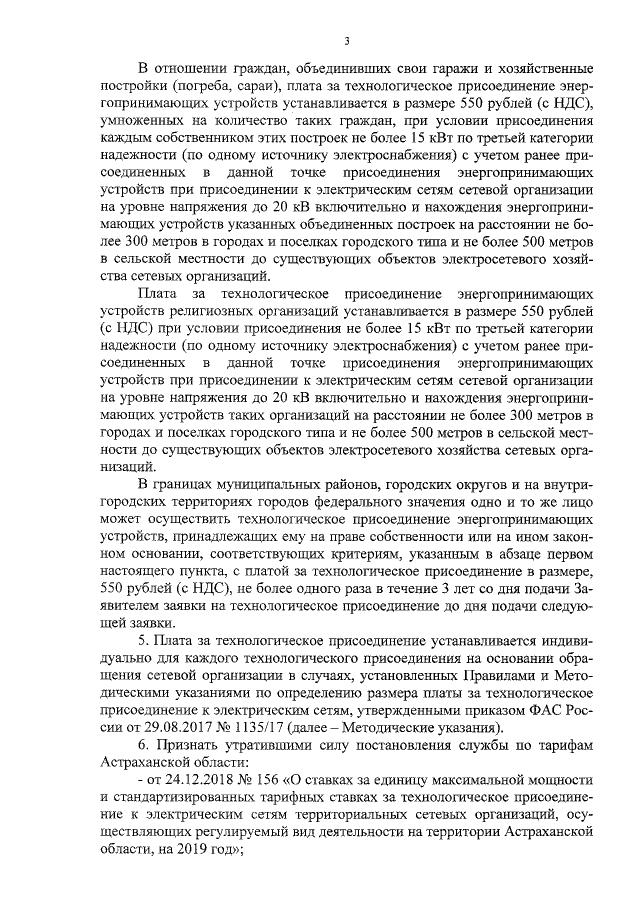 3

В отношении граждан, объединивших свои гаражи и хозяйственные постройки (погреба, сараи), плата за технологическое присоединение энергопринимающих устройств устанавливается в размере 550 рублей (с НДС), умноженных на количество таких граждан, при условии присоединения каждым собственником этих построек не более 15 кВт по третьей категории надежности (по одному источнику электроснабжения) с учетом ранее присоединенных в данной точке присоединения энергопринимающих устройств при присоединении к электрическим сетям сетевой организации на уровне напряжения до 20 кВ включительно и нахождения энергопринимающих устройств указанных объединенных построек на расстоянии не более 300 метров в городах и поселках городского типа и не более 500 метров в сельской местности до существующих объектов электросетевого хозяйства сетевых организаций.

Плата за технологическое присоединение энергопринимающих устройств религиозных организаций устанавливается в размере 550 рублей (с НДС) при условии присоединения не более 15 кВт по третьей категории надежности (по одному источнику электроснабжения) с учетом ранее присоединенных в данной точке присоединения энергопринимающих устройств при присоединении к электрическим сетям сетевой организации на уровне напряжения до 20 кВ включительно и нахождения энергопринимающих устройств таких организаций на расстоянии не более 300 метров в городах и поселках городского типа и не более 500 метров в сельской местности до существующих объектов электросетевого хозяйства сетевых организаций.

В границах муниципальных районов, городских округов и на внутригородских территориях городов федерального значения одно и то же лицо может осуществить технологическое присоединение энергопринимающих устройств, принадлежащих ему на праве собственности или на ином законном основании, соответствующих критериям, указанным в абзаце первом настоящего пункта, с платой за технологическое присоединение в размере, 550 рублей (с НДС), не более одного раза в течение 3 лет со дня подачи Заявителем заявки на технологическое присоединение до дня подачи следующей заявки.

5. Плата за технологическое присоединение устанавливается индивидуально для каждого технологического присоединения на основании обращения сетевой организации в случаях, установленных Правилами и Методическими указаниями по определению размера платы за технологическое присоединение к электрическим сетям, утвержденными приказом ФАС России от 29.08.2017 № 1135/17 (далее – Методические указания).

6. Признать утратившими силу постановления службы по тарифам Астраханской области:

- от 24.12.2018 № 156 «О ставках за единицу максимальной мощности и стандартизированных тарифных ставках за технологическое присоединение к электрическим сетям территориальных сетевых организаций, осуществляющих регулируемый вид деятельности на территории Астраханской области, на 2019 год»;